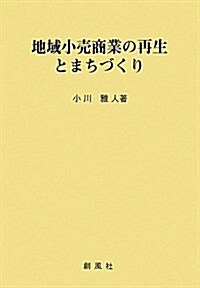 地域小売商業の再生
とまちづくり

小川　雅人著

創風社